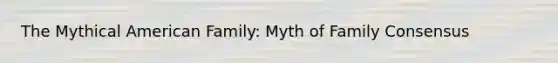 The Mythical American Family: Myth of Family Consensus